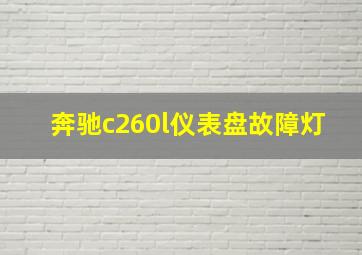 奔驰c260l仪表盘故障灯